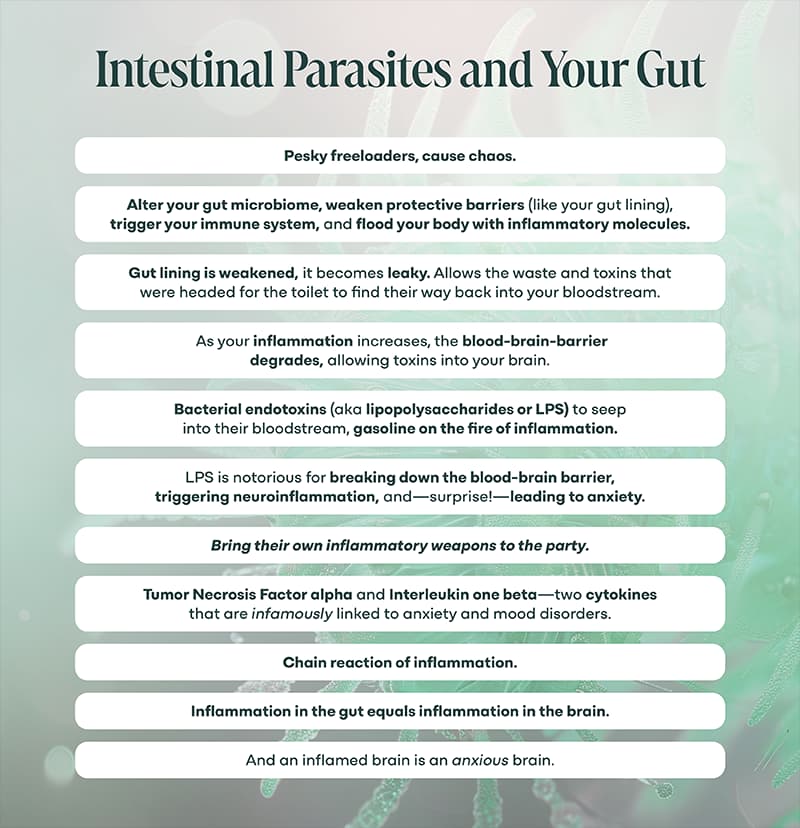 Intestinal Parasites and Your Gut

Pesky freeloaders, cause chaos.

Alter your gut microbiome, weaken protective barriers (like your gut lining), trigger your immune system, and flood your body with inflammatory molecules.

Gut lining is weakened, it becomes leaky. Allows the waste and toxins that were headed for the toilet to find their way back into your bloodstream.

As your inflammation increases, the blood-brain-barrier degrades, allowing toxins into your brain.

Bacterial endotoxins (aka lipopolysaccharides or LPS) to seep into their bloodstream, gasoline on the fire of inflammation.

LPS is notorious for breaking down the blood-brain barrier, triggering neuroinflammation, and—surprise!—leading to anxiety.

Bring their own inflammatory weapons to the party.

Tumor Necrosis Factor alpha and Interleukin one beta—two cytokines that are infamously linked to anxiety and mood disorders.

Chain reaction of inflammation.

Inflammation in the gut equals inflammation in the brain.

And an inflamed brain is an anxious brain.